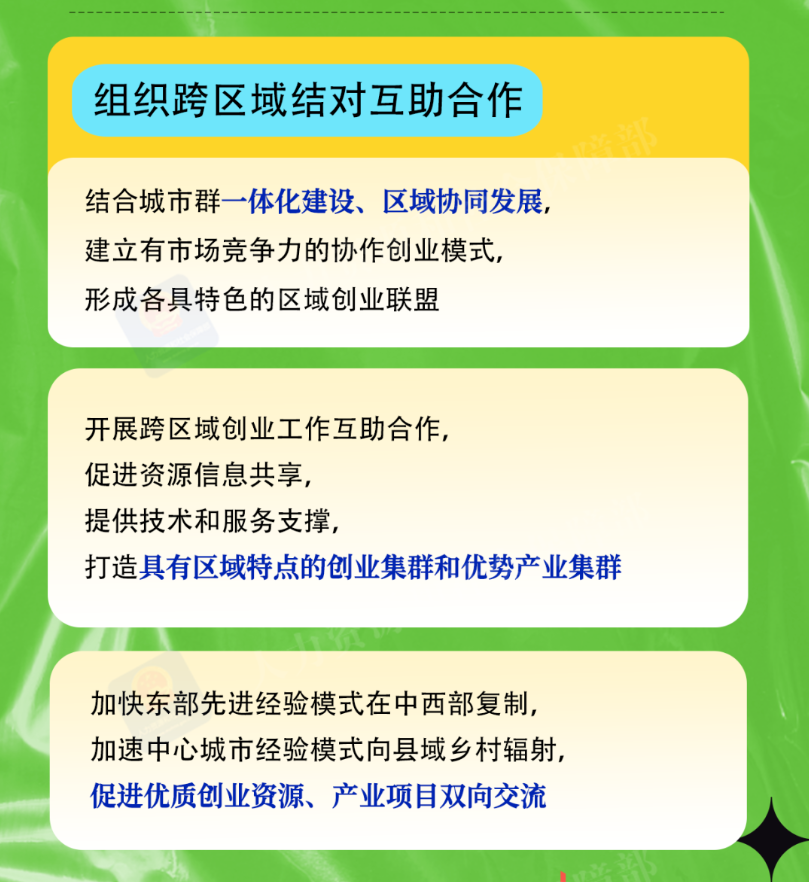 组织跨区域结对互助合作

结合城市群一体化建设、区域协同发展，
建立有市场竞争力的协作创业模式，
形成各具特色的区域创业联盟

开展跨区域创业工作互助合作，
促进资源信息共享，
提供技术和服务支撑，
打造具有区域特点的创业集群和优势产业集群

加快东部先进经验模式在中西部复制，
加速中心城市经验模式向县域乡村辐射，
促进优质创业资源、产业项目双向交流